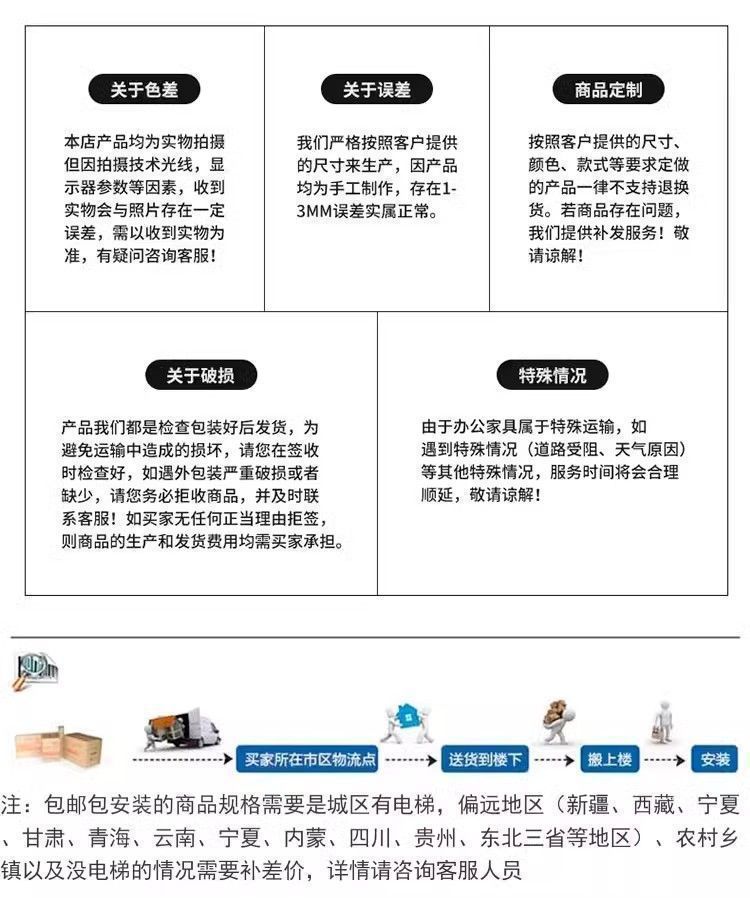 关于色差

本店产品均为实物拍摄但因拍摄技术光线，显示器参数等因素，收到实物会与照片存在一定误差，需以收到实物为准，有疑问咨询客服！

关于误差

我们严格按照客户提供的尺寸来生产，因产品均为手工制作，存在1-3MM误差实属正常。

商品定制

按照客户提供的尺寸、颜色、款式等要求定做的产品一律不支持退换货。若商品存在问题，我们提供补发服务！敬请谅解！

关于破损

产品我们都是检查包装好后发货，为避免运输中造成的损坏，请您在签收时检查好，如遇外包装严重破损或者缺少，请您务必拒收商品，并及时联系客服！如买家无任何正当理由拒签，则商品的生产和发货费用均需买家承担。

特殊情况

由于办公家具属于特殊运输，如遇到特殊情况（道路受阻、天气原因）等其他特殊情况，服务时间将会合理顺延，敬请谅解！

买家所在市区物流点

送货到楼下

搬上楼

安装

注：包邮包安装的商品规格需要是城区有电梯，偏远地区（新疆、西藏、宁夏、甘肃、青海、云南、宁夏、内蒙、四川、贵州、东北三省等地区）、农村乡镇以及没电梯的情况需要补差价，详情请咨询客服人员